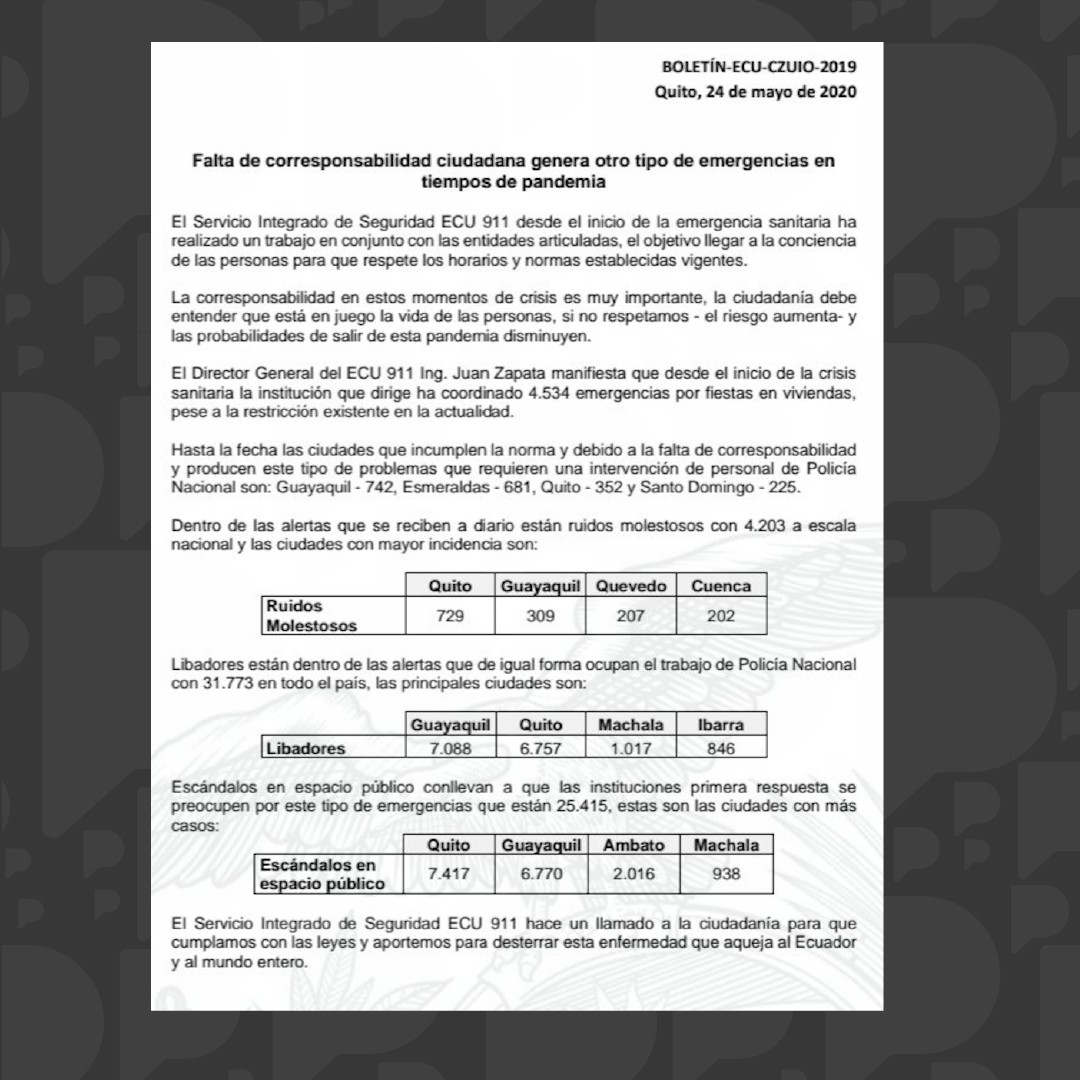 BOLETÍN-ECU-CZUIO-2019
Quito, 24 de mayo de 2020

Falta de corresponsabilidad ciudadana genera otro tipo de emergencias en tiempos de pandemia

El Servicio Integrado de Seguridad ECU 911 desde el inicio de la emergencia sanitaria ha realizado un trabajo en conjunto con las entidades articuladas, el objetivo llegar a la conciencia de las personas para que respete los horarios y normas establecidas vigentes.

La corresponsabilidad en estos momentos de crisis es muy importante, la ciudadanía debe entender que está en juego la vida de las personas, si no respetamos - el riesgo aumenta- y las probabilidades de salir de esta pandemia disminuyen.

El Director General del ECU 911 Ing. Juan Zapata manifiesta que desde el inicio de la crisis sanitaria la institución que dirige ha coordinado 4.534 emergencias por fiestas en viviendas, pese a la restricción existente en la actualidad.

Hasta la fecha las ciudades que incumplen la norma y debido a la falta de corresponsabilidad y producen este tipo de problemas que requieren una intervención de personal de Policía Nacional son: Guayaquil - 742, Esmeraldas - 681, Quito - 352 y Santo Domingo - 225.

Dentro de las alertas que se reciben a diario están ruidos molestosos con 4.203 a escala nacional y las ciudades con mayor incidencia son:

| | Quito | Guayaquil | Quevedo | Cuenca |
|---|---|---|---|---|
| Ruidos Molestosos | 729 | 309 | 207 | 202 |

Libadores están dentro de las alertas que de igual forma ocupan el trabajo de Policía Nacional con 31.773 en todo el país, las principales ciudades son:

| | Guayaquil | Quito | Machala | Ibarra |
|---|---|---|---|---|
| Libadores | 7.088 | 6.757 | 1.017 | 846 |

Escándalos en espacio público conllevan a que las instituciones primera respuesta se preocupen por este tipo de emergencias que están 25.415, estas son las ciudades con más casos:

| | Quito | Guayaquil | Ambato | Machala |
|---|---|---|---|---|
| Escándalos en espacio público | 7.417 | 6.770 | 2.016 | 938 |

El Servicio Integrado de Seguridad ECU 911 hace un llamado a la ciudadanía para que cumplamos con las leyes y aportemos para desterrar esta enfermedad que aqueja al Ecuador y al mundo entero.